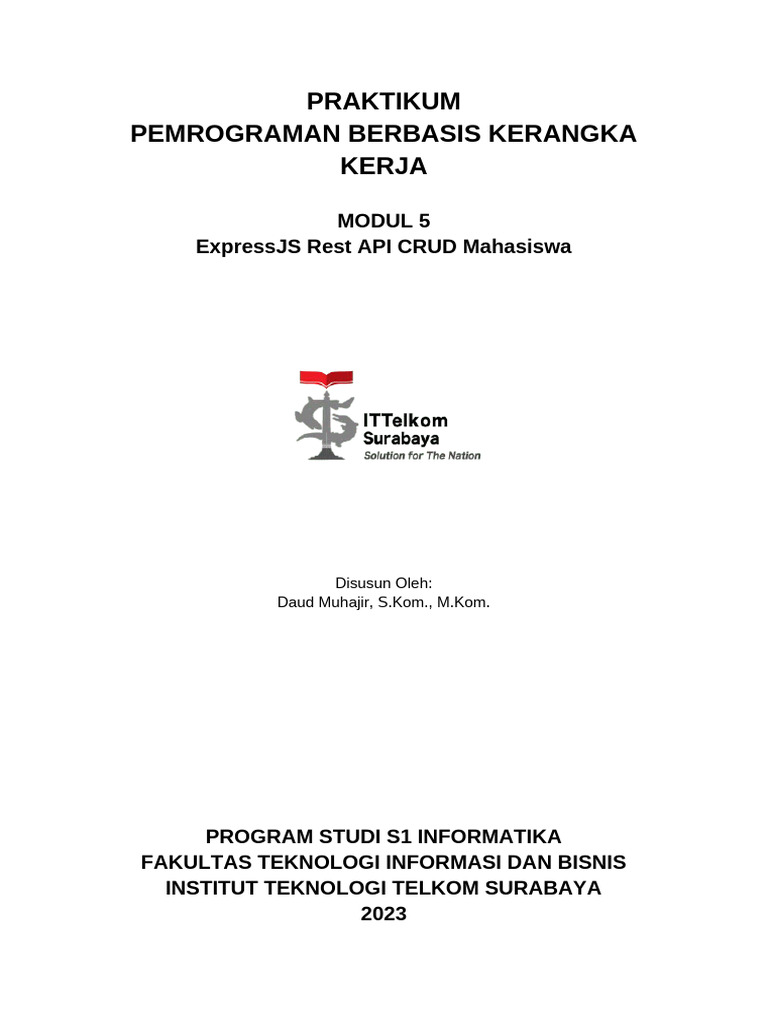 PRAKTIKUM
PEMROGRAMAN BERBASIS KERANGKA KERJA

MODUL 5
ExpressJS Rest API CRUD Mahasiswa

ITTelkom
Surabaya
Solution for The Nation

Disusun Oleh:
Daud Muhajir, S.Kom., M.Kom.

PROGRAM STUDI S1 INFORMATIKA
FAKULTAS TEKNOLOGI INFORMASI DAN BISNIS
INSTITUT TEKNOLOGI TELKOM SURABAYA
2023